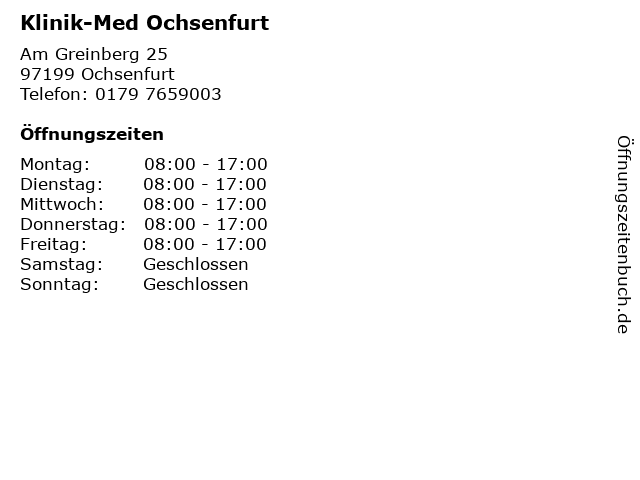 Klinik-Med Ochsenfurt

Am Greinberg 25
97199 Ochsenfurt
Telefon: 0179 7659003

Öffnungszeiten

Montag: 08:00 - 17:00
Dienstag: 08:00 - 17:00
Mittwoch: 08:00 - 17:00
Donnerstag: 08:00 - 17:00
Freitag: 08:00 - 17:00
Samstag: Geschlossen
Sonntag: Geschlossen

Öffnungszeitenbuch.de